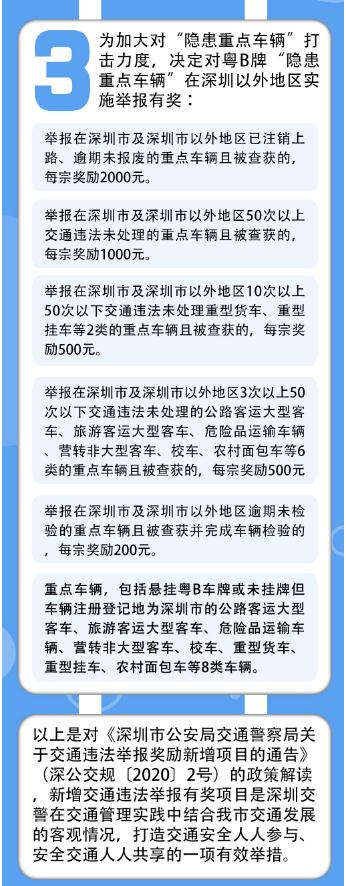 3

为加大对“隐患重点车辆”打击力度，决定对粤B牌“隐患重点车辆”在深圳以外地区实施举报有奖：

举报在深圳市及深圳市以外地区已注销上路、逾期未报废的重点车辆且被查获的，每宗奖励2000元。

举报在深圳市及深圳市以外地区50次以上交通违法未处理的重点车辆且被查获的，每宗奖励1000元。

举报在深圳市及深圳市以外地区10次以上50次以下交通违法未处理重型货车、重型挂车等2类的重点车辆且被查获的，每宗奖励500元。

举报在深圳市及深圳市以外地区3次以上50次以下交通违法未处理的公路客运大型客车、旅游客运大型客车、危险品运输车辆、营转非大型客车、校车、农村面包车等6类的重点车辆且被查获的，每宗奖励500元

举报在深圳市及深圳市以外地区逾期未检验的重点车辆且被查获并完成车辆检验的，每宗奖励200元。

重点车辆，包括悬挂粤B车牌或未挂牌但车辆注册登记地为深圳市的公路客运大型客车、旅游客运大型客车、危险品运输车辆、营转非大型客车、校车、重型货车、重型挂车、农村面包车等8类车辆。

以上是对《深圳市公安局交通警察局关于交通违法举报奖励新增项目的通告》（深公交规〔2020〕2号）的政策解读，新增交通违法举报有奖项目是深圳交警在交通管理实践中结合我市交通发展的客观情况，打造交通安全人人参与、安全交通人人共享的一项有效举措。